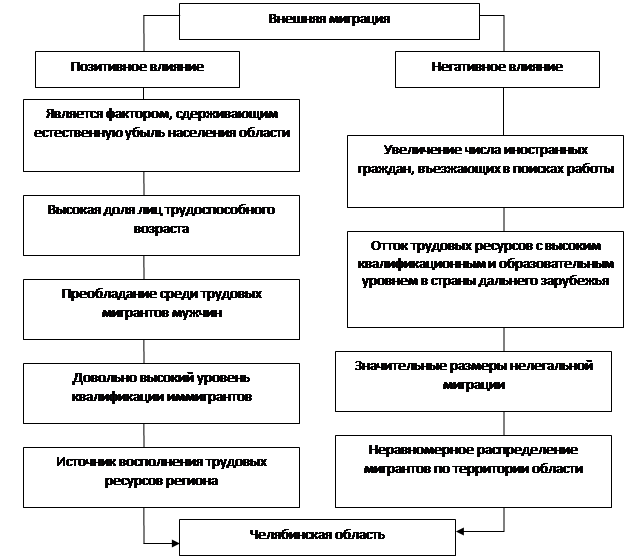 Внешняя миграция

Позитивное влияние

Является фактором, сдерживающим естественную убыль населения области

Высокая доля лиц трудоспособного возраста

Преобладание среди трудовых мигрантов мужчин

Довольно высокий уровень квалификации иммигрантов

Источник восполнения трудовых ресурсов региона

Негативное влияние

Увеличение числа иностранных граждан, въезжающих в поисках работы

Отток трудовых ресурсов с высоким квалификационным и образовательным уровнем в страны дальнего зарубежья

Значительные размеры нелегальной миграции

Неравномерное распределение мигрантов по территории области

Челябинская область